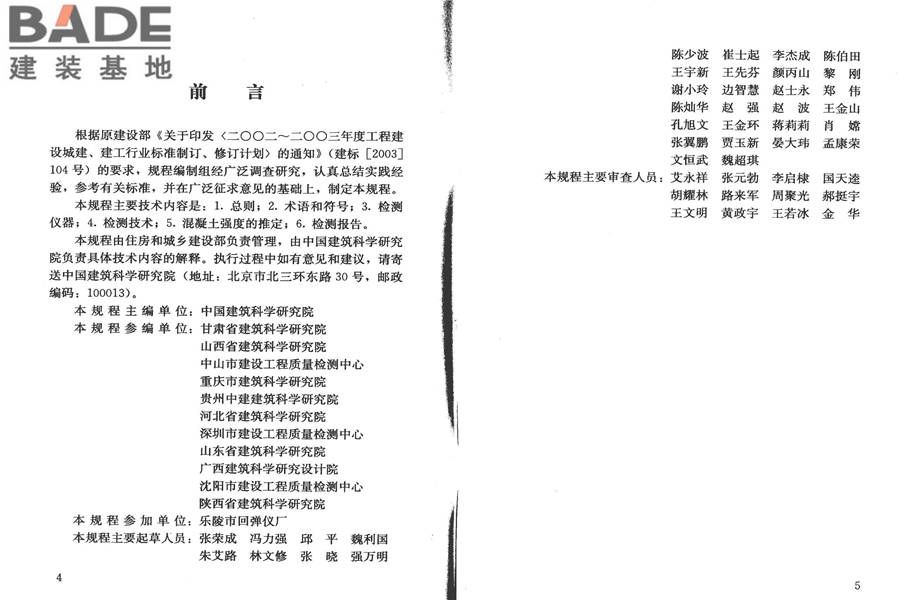 BADE
建装基地

前　言

根据原建设部《关于印发〈二〇〇二～二〇〇三年度工程建设城建、建工行业标准制订、修订计划〉的通知》（建标［2003］104号）的要求，规程编制组经广泛调查研究，认真总结实践经验，参考有关标准，并在广泛征求意见的基础上，制定本规程。

本规程主要技术内容是：1. 总则；2. 术语和符号；3. 检测仪器；4. 检测技术；5. 混凝土强度的推定；6. 检测报告。

本规程由住房和城乡建设部负责管理，由中国建筑科学研究院负责具体技术内容的解释。执行过程中如有意见和建议，请寄送中国建筑科学研究院（地址：北京市北三环东路30号，邮政编码：100013）。

本规程主编单位：中国建筑科学研究院
本规程参编单位：甘肃省建筑科学研究院
山西省建筑科学研究院
中山市建设工程质量检测中心
重庆市建筑科学研究院
贵州中建建筑科学研究院
河北省建筑科学研究院
深圳市建设工程质量检测中心
山东省建筑科学研究院
广西建筑科学研究设计院
沈阳市建设工程质量检测中心
陕西省建筑科学研究院
本规程参加单位：乐陵市回弹仪厂
本规程主要起草人员：张荣成　冯力强　邱　平　魏利国
朱艾路　林文修　张　晓　强万明

4

陈少波　崔士起　李杰成　陈伯田
王宇新　王先芬　颜丙山　黎　刚
谢小玲　边智慧　赵士永　郑　伟
陈灿华　赵　强　赵　波　王金山
孔旭文　王金环　蒋莉莉　肖　嫦
张翼鹏　贾玉新　晏大玮　孟康荣
文恒武　魏超琪
本规程主要审查人员：艾永祥　张元勃　李启棣　国天逵
胡耀林　路来军　周聚光　郝挺宇
王文明　黄政宇　王若冰　金　华

5